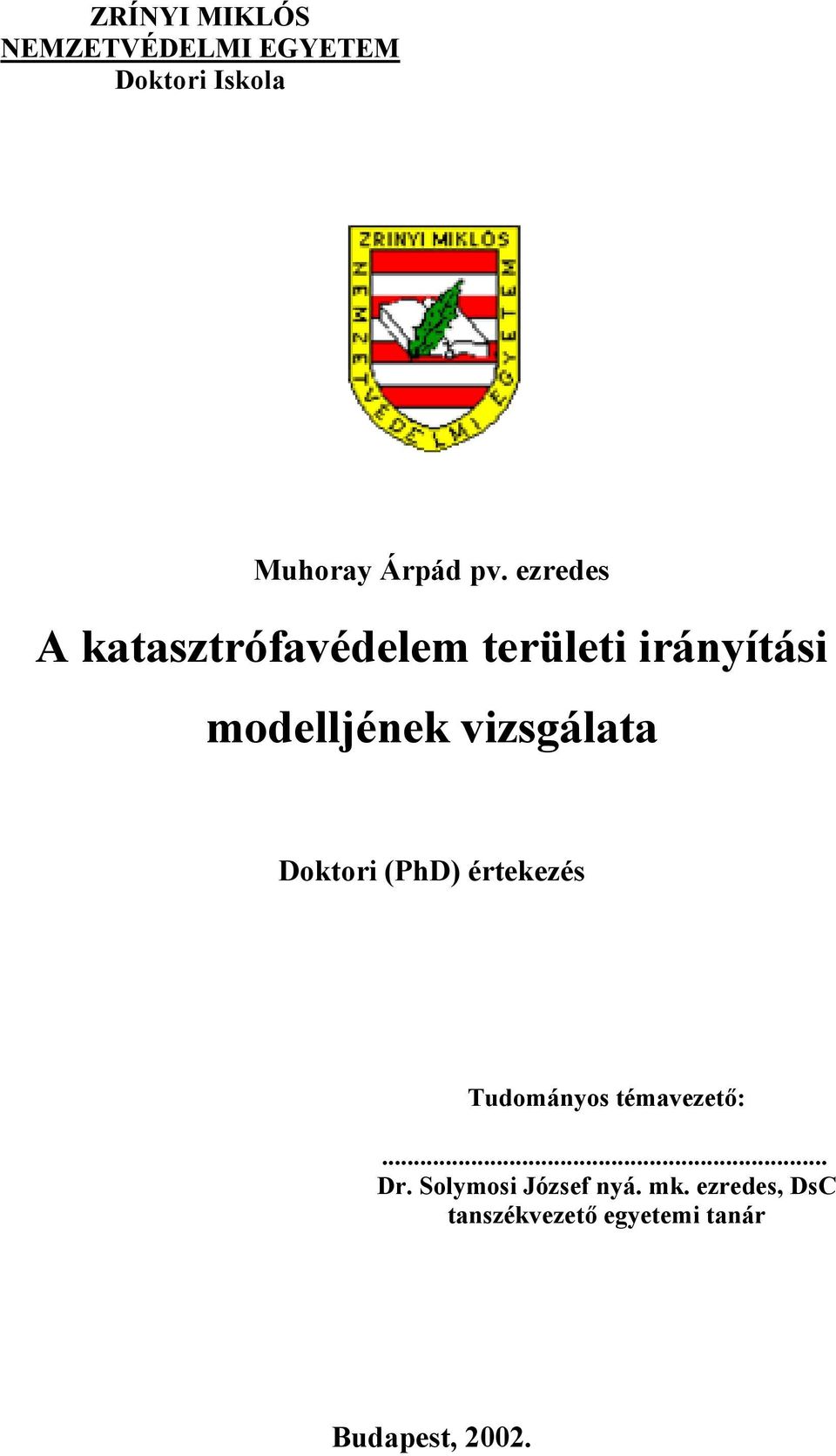 ZRÍNYI MIKLÓS
NEMZETVÉDELMI EGYETEM
Doktori Iskola

ZRINYI MIKLÓS
NEMZETVÉDELMI EGYETEM

Muhoray Árpád pv. ezredes

A katasztrófavédelem területi irányítási modelljének vizsgálata

Doktori (PhD) értekezés

Tudományos témavezető:

...................................................................
Dr. Solymosi József nyá. mk. ezredes, DsC
tanszékvezető egyetemi tanár

Budapest, 2002.